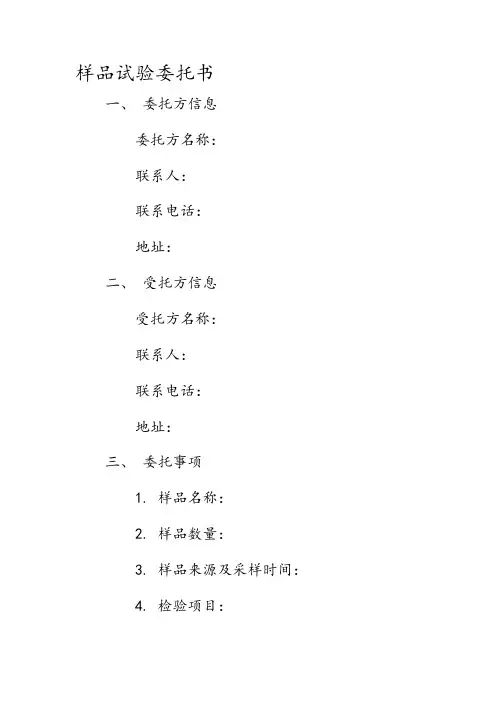 样品试验委托书

一、 委托方信息

委托方名称：

联系人：

联系电话：

地址：

二、 受托方信息

受托方名称：

联系人：

联系电话：

地址：

三、 委托事项

1. 样品名称：

2. 样品数量：

3. 样品来源及采样时间：

4. 检验项目：